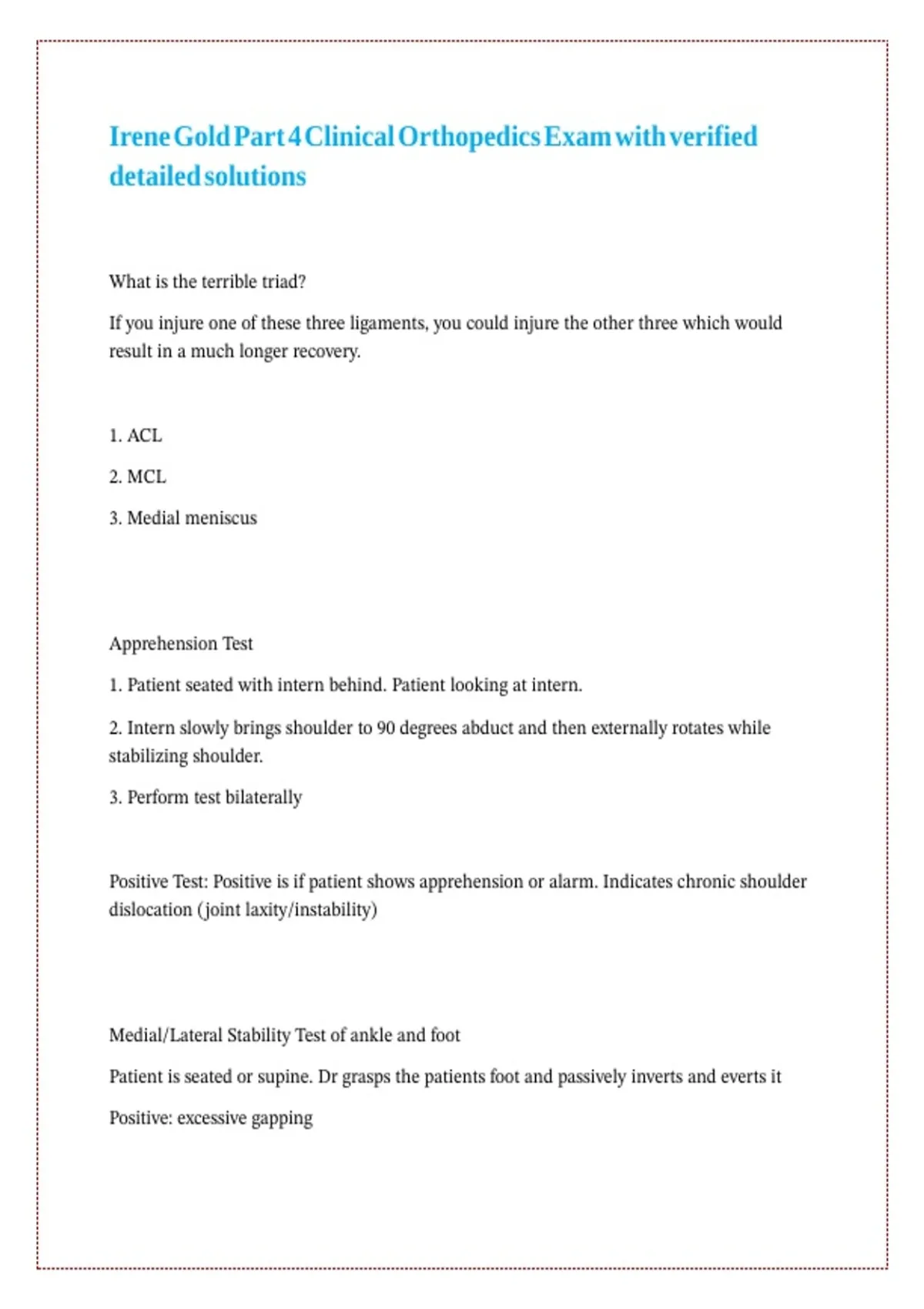 Irene Gold Part 4 Clinical Orthopedics Exam with verified detailed solutions

What is the terrible triad?

If you injure one of these three ligaments, you could injure the other three which would result in a much longer recovery.

1. ACL

2. MCL

3. Medial meniscus

Apprehension Test

1. Patient seated with intern behind. Patient looking at intern.

2. Intern slowly brings shoulder to 90 degrees abduct and then externally rotates while stabilizing shoulder.

3. Perform test bilaterally

Positive Test: Positive is if patient shows apprehension or alarm. Indicates chronic shoulder dislocation (joint laxity/instability)

Medial/Lateral Stability Test of ankle and foot

Patient is seated or supine. Dr grasps the patients foot and passively inverts and everts it

Positive: excessive gapping